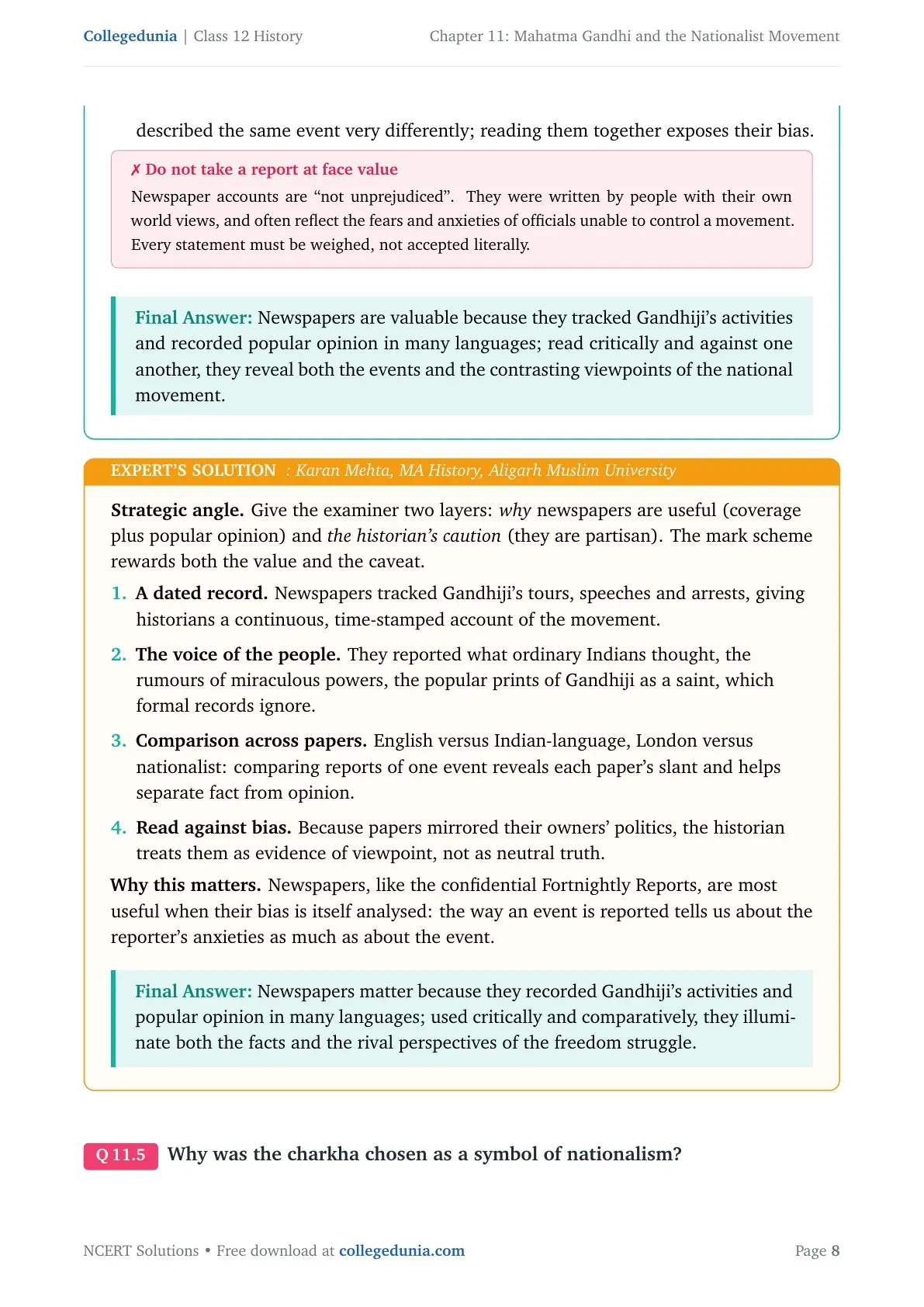 Collegedunia | Class 12 History

Chapter 11: Mahatma Gandhi and the Nationalist Movement

described the same event very differently; reading them together exposes their bias.

✗ Do not take a report at face value

Newspaper accounts are “not unprejudiced”. They were written by people with their own world views, and often reflect the fears and anxieties of officials unable to control a movement. Every statement must be weighed, not accepted literally.

Final Answer: Newspapers are valuable because they tracked Gandhiji’s activities and recorded popular opinion in many languages; read critically and against one another, they reveal both the events and the contrasting viewpoints of the national movement.

EXPERT’S SOLUTION : Karan Mehta, MA History, Aligarh Muslim University

Strategic angle. Give the examiner two layers: why newspapers are useful (coverage plus popular opinion) and the historian’s caution (they are partisan). The mark scheme rewards both the value and the caveat.

1. A dated record. Newspapers tracked Gandhiji’s tours, speeches and arrests, giving historians a continuous, time-stamped account of the movement.

2. The voice of the people. They reported what ordinary Indians thought, the rumours of miraculous powers, the popular prints of Gandhiji as a saint, which formal records ignore.

3. Comparison across papers. English versus Indian-language, London versus nationalist: comparing reports of one event reveals each paper’s slant and helps separate fact from opinion.

4. Read against bias. Because papers mirrored their owners’ politics, the historian treats them as evidence of viewpoint, not as neutral truth.

Why this matters. Newspapers, like the confidential Fortnightly Reports, are most useful when their bias is itself analysed: the way an event is reported tells us about the reporter’s anxieties as much as about the event.

Final Answer: Newspapers matter because they recorded Gandhiji’s activities and popular opinion in many languages; used critically and comparatively, they illuminate both the facts and the rival perspectives of the freedom struggle.

Q 11.5 Why was the charkha chosen as a symbol of nationalism?

NCERT Solutions • Free download at collegedunia.com

Page 8